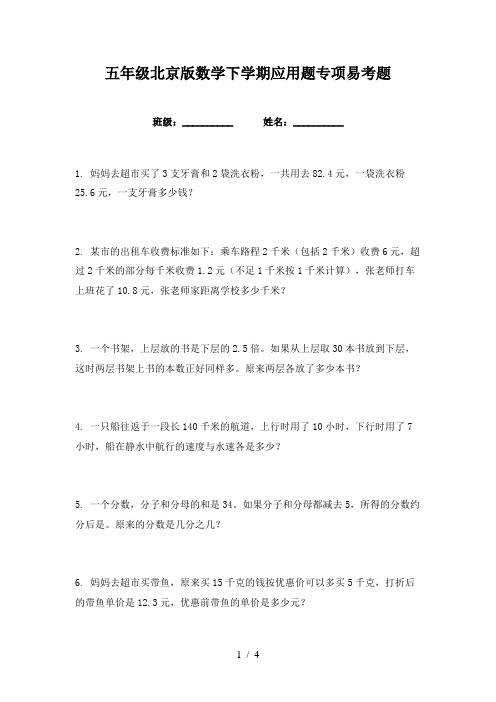 五年级北京版数学下学期应用题专项易考题

班级：__________ 姓名：__________

1. 妈妈去超市买了3支牙膏和2袋洗衣粉，一共用去82.4元，一袋洗衣粉25.6元，一支牙膏多少钱？

2. 某市的出租车收费标准如下：乘车路程2千米（包括2千米）收费6元，超过2千米的部分每千米收费1.2元（不足1千米按1千米计算），张老师打车上班花了10.8元，张老师家距离学校多少千米？

3. 一个书架，上层放的书是下层的2.5倍。如果从上层取30本书放到下层，这时两层书架上书的本数正好同样多。原来两层各放了多少本书？

4. 一只船往返于一段长140千米的航道，上行时用了10小时，下行时用了7小时，船在静水中航行的速度与水速各是多少？

5. 一个分数，分子和分母的和是34。如果分子和分母都减去5，所得的分数约分后是。原来的分数是几分之几？

6. 妈妈去超市买带鱼，原来买15千克的钱按优惠价可以多买5千克，打折后的带鱼单价是12.3元，优惠前带鱼的单价是多少元？

1 / 4